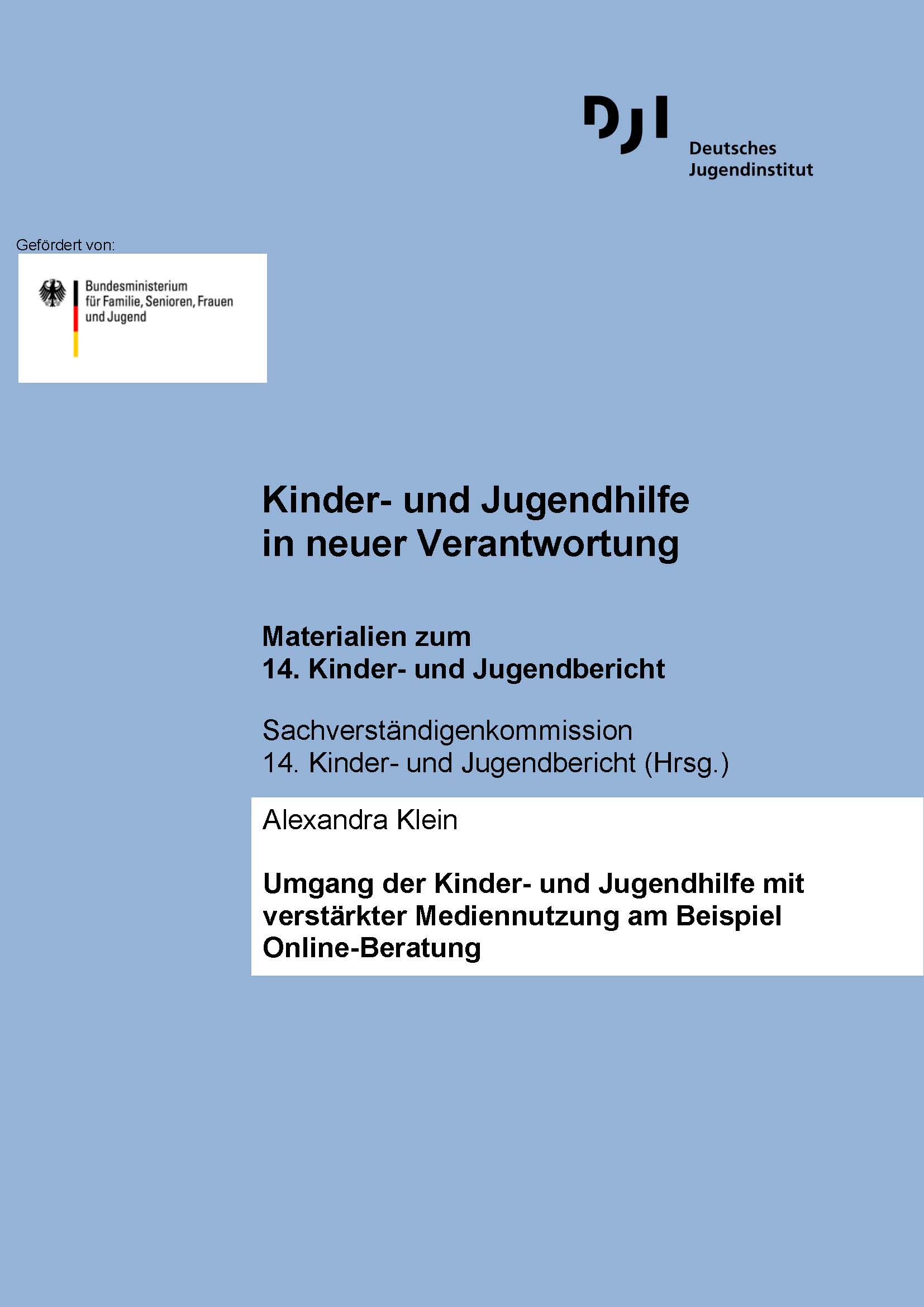 DJI
Deutsches
Jugendinstitut

Gefördert von:

Bundesministerium
für Familie, Senioren, Frauen
und Jugend

Kinder- und Jugendhilfe
in neuer Verantwortung

Materialien zum
14. Kinder- und Jugendbericht

Sachverständigenkommission
14. Kinder- und Jugendbericht (Hrsg.)

Alexandra Klein

Umgang der Kinder- und Jugendhilfe mit verstärkter Mediennutzung am Beispiel Online-Beratung